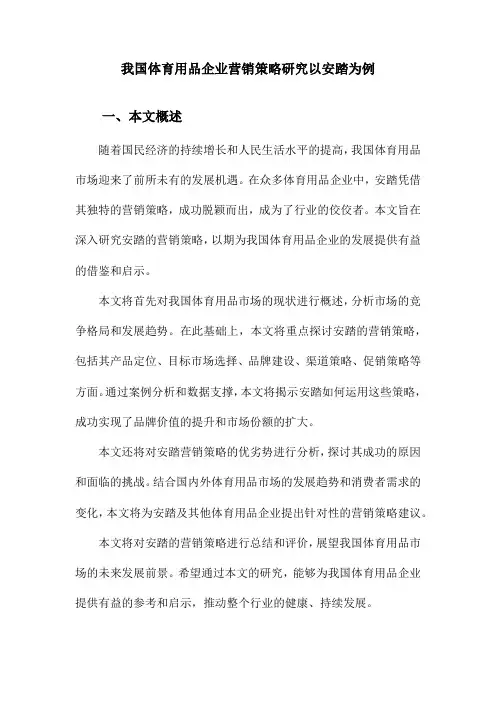 我国体育用品企业营销策略研究以安踏为例

一、本文概述

随着国民经济的持续增长和人民生活水平的提高，我国体育用品市场迎来了前所未有的发展机遇。在众多体育用品企业中，安踏凭借其独特的营销策略，成功脱颖而出，成为了行业的佼佼者。本文旨在深入研究安踏的营销策略，以期为我国体育用品企业的发展提供有益的借鉴和启示。

本文将首先对我国体育用品市场的现状进行概述，分析市场的竞争格局和发展趋势。在此基础上，本文将重点探讨安踏的营销策略，包括其产品定位、目标市场选择、品牌建设、渠道策略、促销策略等方面。通过案例分析和数据支撑，本文将揭示安踏如何运用这些策略，成功实现了品牌价值的提升和市场份额的扩大。

本文还将对安踏营销策略的优劣势进行分析，探讨其成功的原因和面临的挑战。结合国内外体育用品市场的发展趋势和消费者需求的变化，本文将为安踏及其他体育用品企业提出针对性的营销策略建议。

本文将对安踏的营销策略进行总结和评价，展望我国体育用品市场的未来发展前景。希望通过本文的研究，能够为我国体育用品企业提供有益的参考和启示，推动整个行业的健康、持续发展。